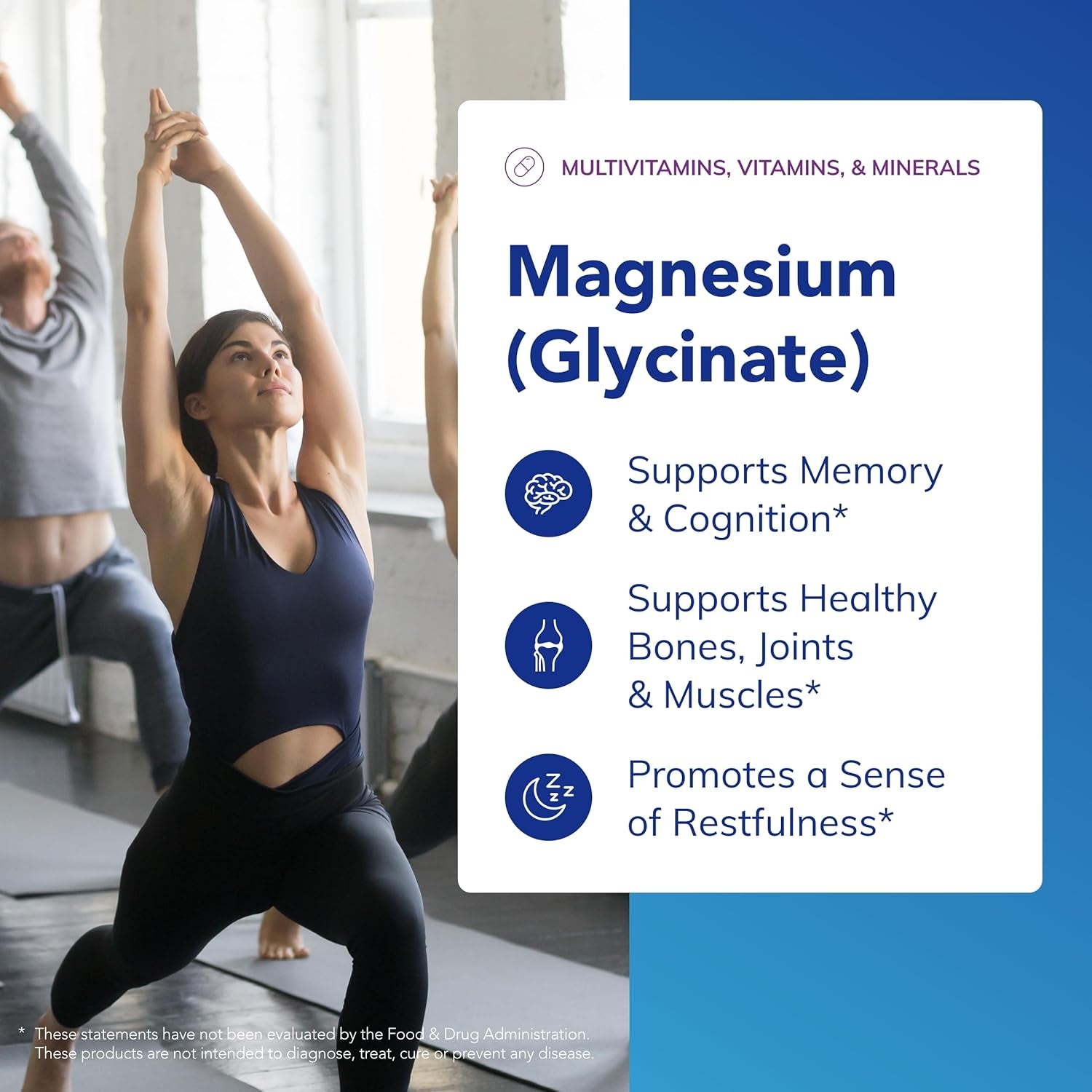 MULTIVITAMINS, VITAMINS, & MINERALS

Magnesium (Glycinate)

Supports Memory & Cognition*

Supports Healthy Bones, Joints & Muscles*

Promotes a Sense of Restfulness*

* These statements have not been evaluated by the Food & Drug Administration. These products are not intended to diagnose, treat, cure or prevent any disease.